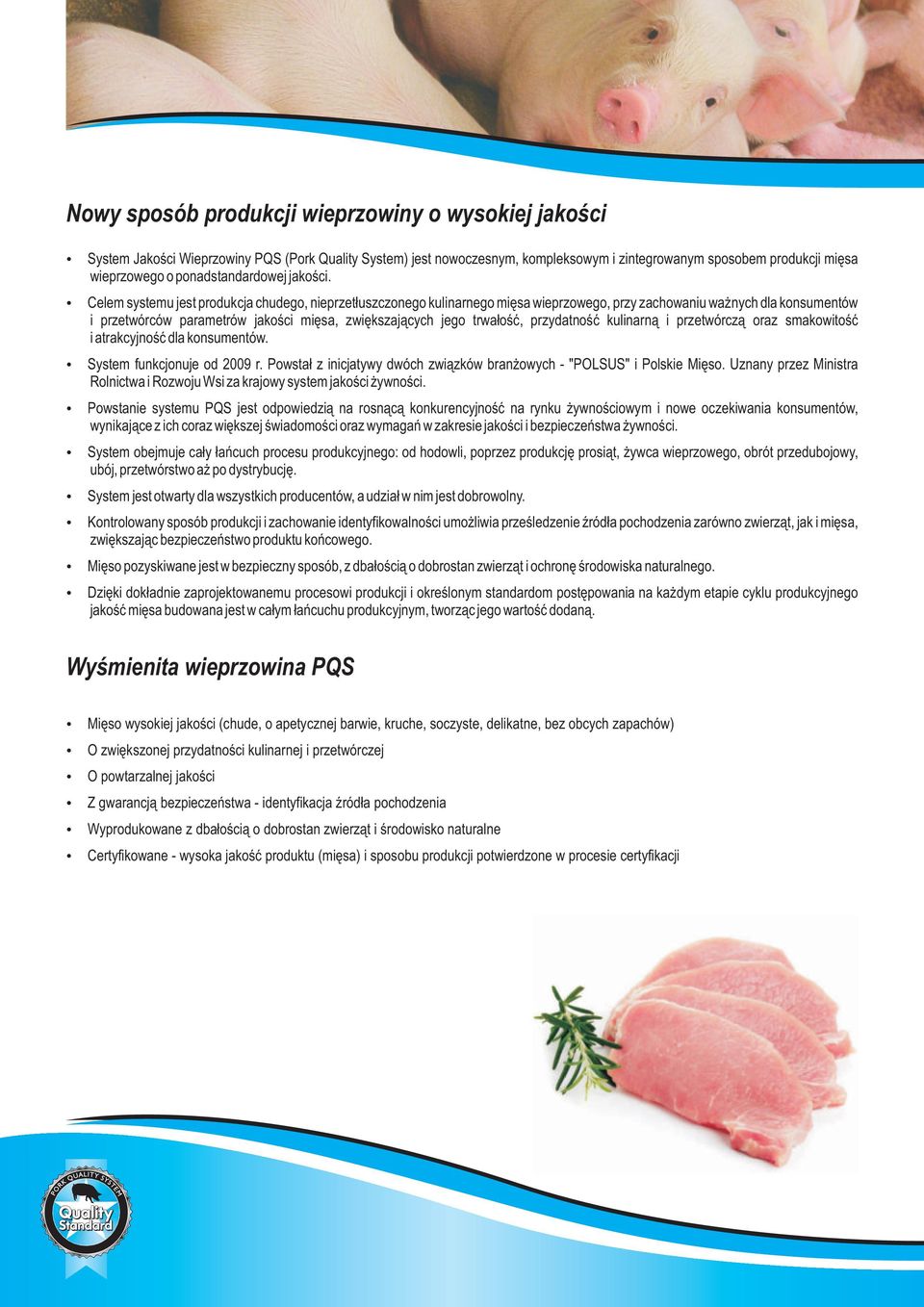 Nowy sposób produkcji wieprzowiny o wysokiej jakości

• System Jakości Wieprzowiny PQS (Pork Quality System) jest nowoczesnym, kompleksowym i zintegrowanym sposobem produkcji mięsa wieprzowego o ponadstandardowej jakości.

• Celem systemu jest produkcja chudego, nieprzetłuszczonego kulinarnego mięsa wieprzowego, przy zachowaniu ważnych dla konsumentów i przetwórców parametrów jakości mięsa, zwiększających jego trwałość, przydatność kulinarną i przetwórczą oraz smakowitość i atrakcyjność dla konsumentów.

• System funkcjonuje od 2009 r. Powstał z inicjatywy dwóch związków branżowych - "POLSUS" i Polskie Mięso. Uznany przez Ministra Rolnictwa i Rozwoju Wsi za krajowy system jakości żywności.

• Powstanie systemu PQS jest odpowiedzią na rosnącą konkurencyjność na rynku żywnościowym i nowe oczekiwania konsumentów, wynikające z ich coraz większej świadomości oraz wymagań w zakresie jakości i bezpieczeństwa żywności.

• System obejmuje cały łańcuch procesu produkcyjnego: od hodowli, poprzez produkcję prosiąt, żywca wieprzowego, obrót przedubojowy, ubój, przetwórstwo aż po dystrybucję.

• System jest otwarty dla wszystkich producentów, a udział w nim jest dobrowolny.

• Kontrolowany sposób produkcji i zachowanie identyfikowalności umożliwia prześledzenie źródła pochodzenia zarówno zwierząt, jak i mięsa, zwiększając bezpieczeństwo produktu końcowego.

• Mięso pozyskiwane jest w bezpieczny sposób, z dbałością o dobrostan zwierząt i ochronę środowiska naturalnego.

• Dzięki dokładnie zaprojektowanemu procesowi produkcji i określonym standardom postępowania na każdym etapie cyklu produkcyjnego jakość mięsa budowana jest w całym łańcuchu produkcyjnym, tworząc jego wartość dodaną.

Wyśmienita wieprzowina PQS

• Mięso wysokiej jakości (chude, o apetycznej barwie, kruche, soczyste, delikatne, bez obcych zapachów)
• O zwiększonej przydatności kulinarnej i przetwórczej
• O powtarzalnej jakości
• Z gwarancją bezpieczeństwa - identyfikacja źródła pochodzenia
• Wyprodukowane z dbałością o dobrostan zwierząt i środowisko naturalne
• Certyfikowane - wysoka jakość produktu (mięsa) i sposobu produkcji potwierdzone w procesie certyfikacji

PORK QUALITY SYSTEM
Quality Standard